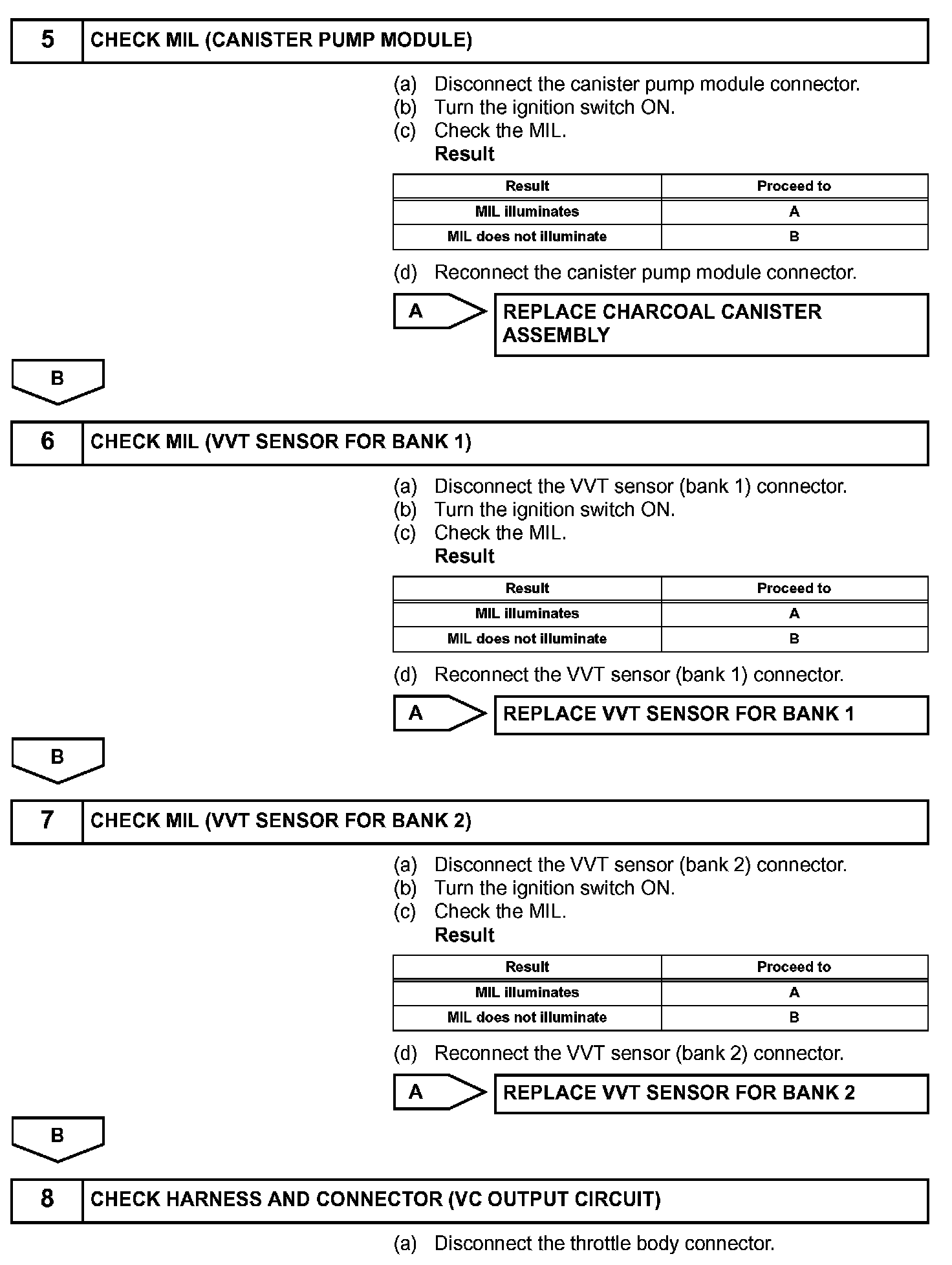 5 CHECK MIL (CANISTER PUMP MODULE)

(a) Disconnect the canister pump module connector.
(b) Turn the ignition switch ON.
(c) Check the MIL.
Result

| Result | Proceed to |
|---|---|
| MIL illuminates | A |
| MIL does not illuminate | B |

(d) Reconnect the canister pump module connector.

A REPLACE CHARCOAL CANISTER ASSEMBLY

B

6 CHECK MIL (VVT SENSOR FOR BANK 1)

(a) Disconnect the VVT sensor (bank 1) connector.
(b) Turn the ignition switch ON.
(c) Check the MIL.
Result

| Result | Proceed to |
|---|---|
| MIL illuminates | A |
| MIL does not illuminate | B |

(d) Reconnect the VVT sensor (bank 1) connector.

A REPLACE VVT SENSOR FOR BANK 1

B

7 CHECK MIL (VVT SENSOR FOR BANK 2)

(a) Disconnect the VVT sensor (bank 2) connector.
(b) Turn the ignition switch ON.
(c) Check the MIL.
Result

| Result | Proceed to |
|---|---|
| MIL illuminates | A |
| MIL does not illuminate | B |

(d) Reconnect the VVT sensor (bank 2) connector.

A REPLACE VVT SENSOR FOR BANK 2

B

8 CHECK HARNESS AND CONNECTOR (VC OUTPUT CIRCUIT)

(a) Disconnect the throttle body connector.